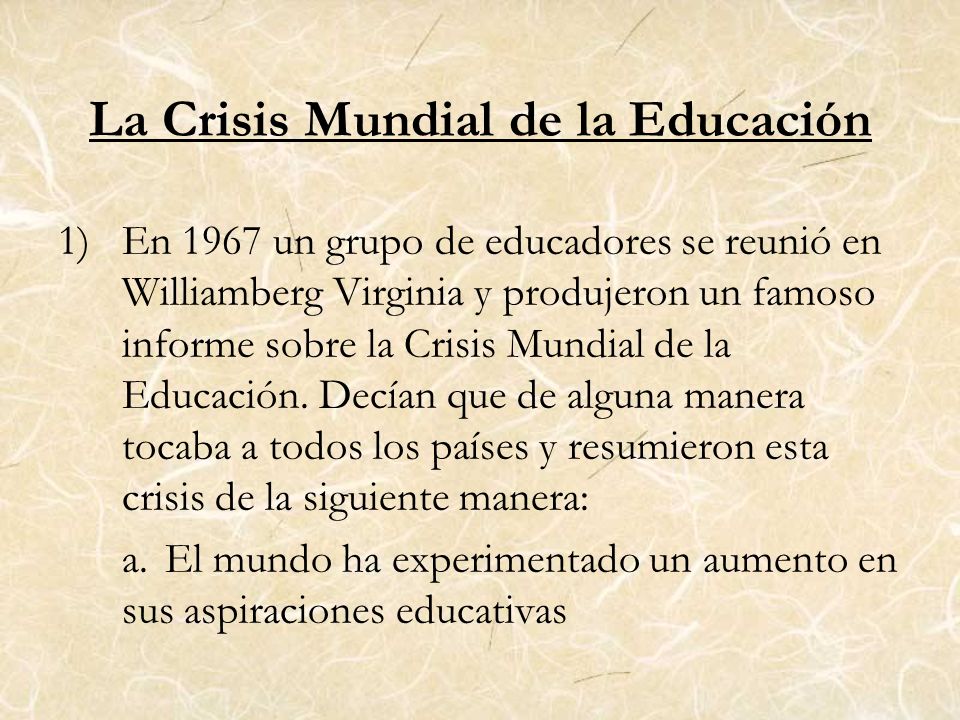 La Crisis Mundial de la Educación

1) En 1967 un grupo de educadores se reunió en Williamberg Virginia y produjeron un famoso informe sobre la Crisis Mundial de la Educación. Decían que de alguna manera tocaba a todos los países y resumieron esta crisis de la siguiente manera:

a. El mundo ha experimentado un aumento en sus aspiraciones educativas